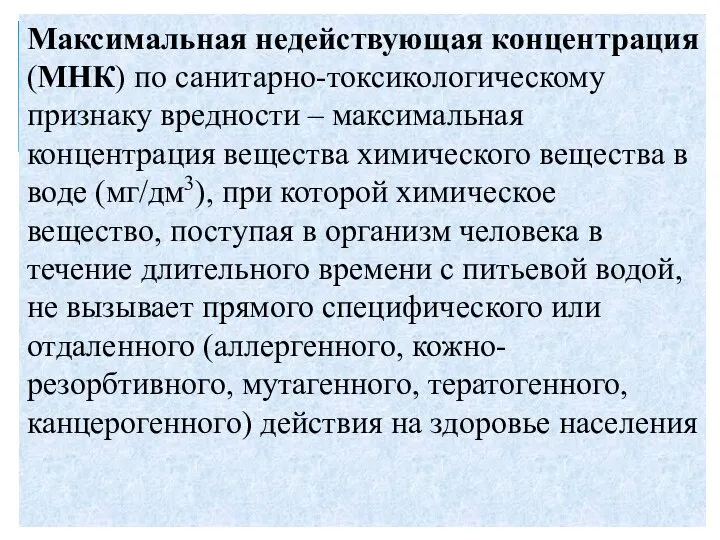 Максимальная недействующая концентрация (МНК) по санитарно-токсикологическому признаку вредности – максимальная концентрация вещества химического вещества в воде (мг/дм$^3$), при которой химическое вещество, поступая в организм человека в течение длительного времени с питьевой водой, не вызывает прямого специфического или отдаленного (аллергенного, кожно-резорбтивного, мутагенного, тератогенного, канцерогенного) действия на здоровье населения